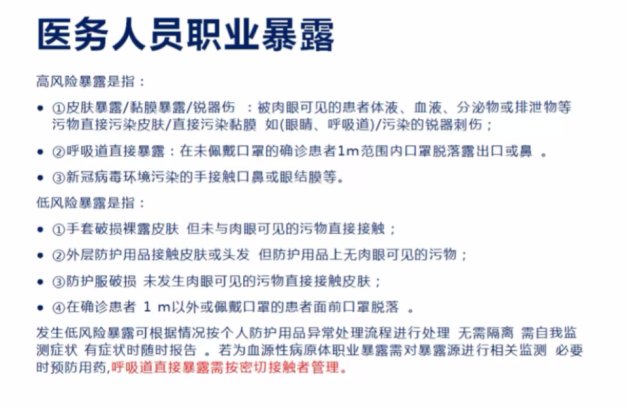 医务人员职业暴露

高风险暴露是指：

• ①皮肤暴露/黏膜暴露/锐器伤 ：被肉眼可见的患者体液、血液、分泌物或排泄物等污物直接污染皮肤/直接污染黏膜 如(眼睛、呼吸道)/污染的锐器刺伤；

• ②呼吸道直接暴露：在未佩戴口罩的确诊患者1m范围内口罩脱落露出口或鼻 。

• ③新冠病毒环境污染的手接触口鼻或眼结膜等。

低风险暴露是指：

• ①手套破损裸露皮肤 但未与肉眼可见的污物直接接触；

• ②外层防护用品接触皮肤或头发 但防护用品上无肉眼可见的污物；

• ③防护服破损 未发生肉眼可见的污物直接接触皮肤；

• ④在确诊患者 1 m以外或佩戴口罩的患者面前口罩脱落 。

发生低风险暴露可根据情况按个人防护用品异常处理流程进行处理 无需隔离 需自我监测症状 有症状时随时报告 。若为血源性病原体职业暴露需对暴露源进行相关监测 必要时预防用药,呼吸道直接暴露需按密切接触者管理。